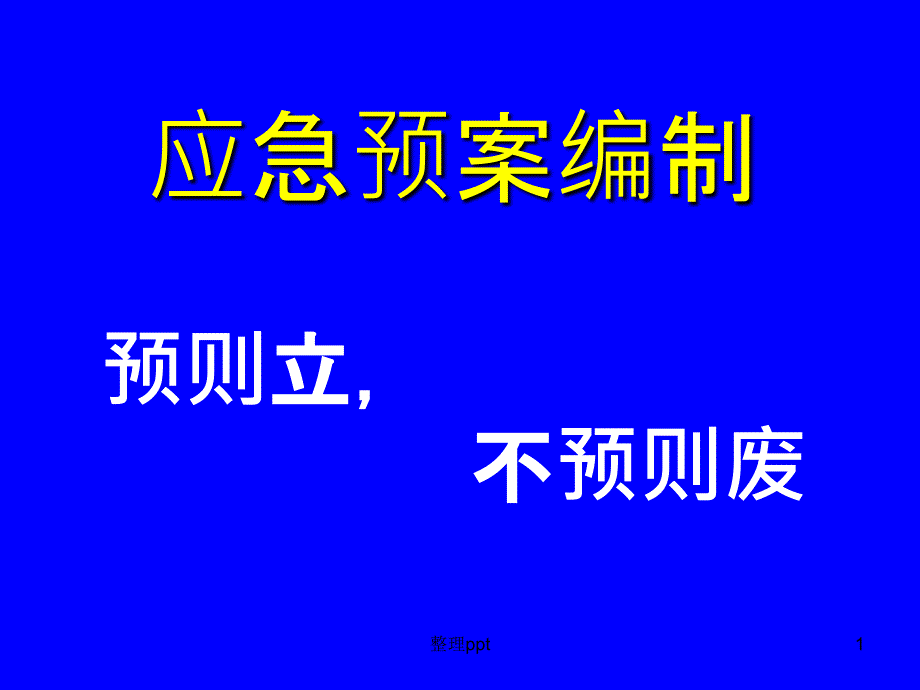 应急预案编制

预则立,

不预则废

整理ppt

1